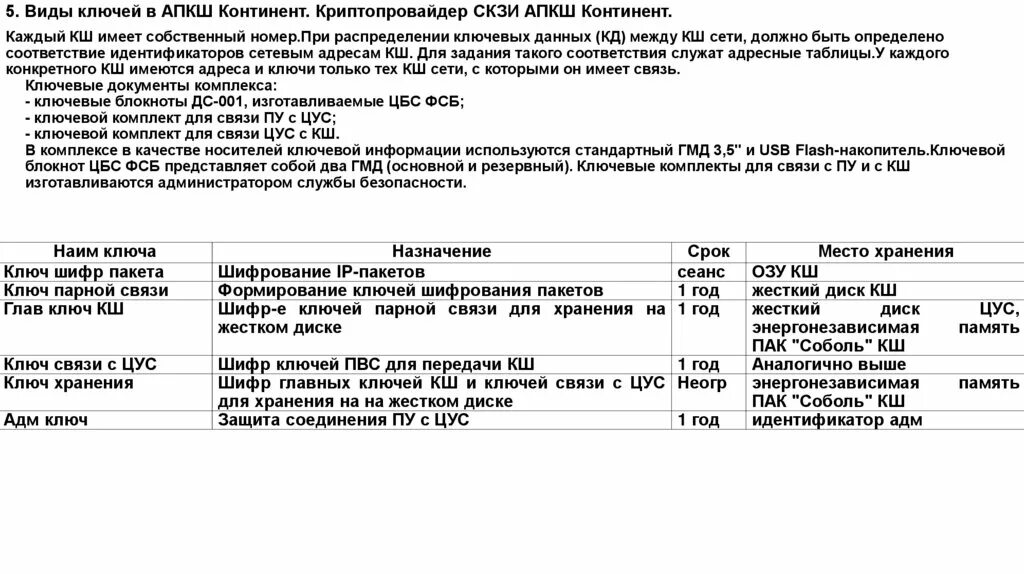 5. Виды ключей в АПКШ Континент. Криптопровайдер СКЗИ АПКШ Континент.

Каждый КШ имеет собственный номер.При распределении ключевых данных (КД) между КШ сети, должно быть определено соответствие идентификаторов сетевым адресам КШ. Для задания такого соответствия служат адресные таблицы.У каждого конкретного КШ имеются адреса и ключи только тех КШ сети, с которыми он имеет связь.

Ключевые документы комплекса:
- ключевые блокноты ДС-001, изготавливаемые ЦБС ФСБ;
- ключевой комплект для связи ПУ с ЦУС;
- ключевой комплект для связи ЦУС с КШ.
В комплексе в качестве носителей ключевой информации используются стандартный ГМД 3,5" и USB Flash-накопитель.Ключевой блокнот ЦБС ФСБ представляет собой два ГМД (основной и резервный). Ключевые комплекты для связи с ПУ и с КШ изготавливаются администратором службы безопасности.

| Наим ключа | Назначение | Срок | Место хранения |
|---|---|---|---|
| Ключ шифр пакета | Шифрование IP-пакетов | сеанс | ОЗУ КШ |
| Ключ парной связи | Формирование ключей шифрования пакетов | 1 год | жесткий диск КШ |
| Глав ключ КШ | Шифр-е ключей парной связи для хранения на жестком диске | 1 год | жесткий диск ЦУС, энергонезависимая память ПАК "Соболь" КШ |
| Ключ связи с ЦУС | Шифр ключей ПВС для передачи КШ | 1 год | Аналогично выше |
| Ключ хранения | Шифр главных ключей КШ и ключей связи с ЦУС для хранения на на жестком диске | Неогр | энергонезависимая память ПАК "Соболь" КШ |
| Адм ключ | Защита соединения ПУ с ЦУС | 1 год | идентификатор адм |